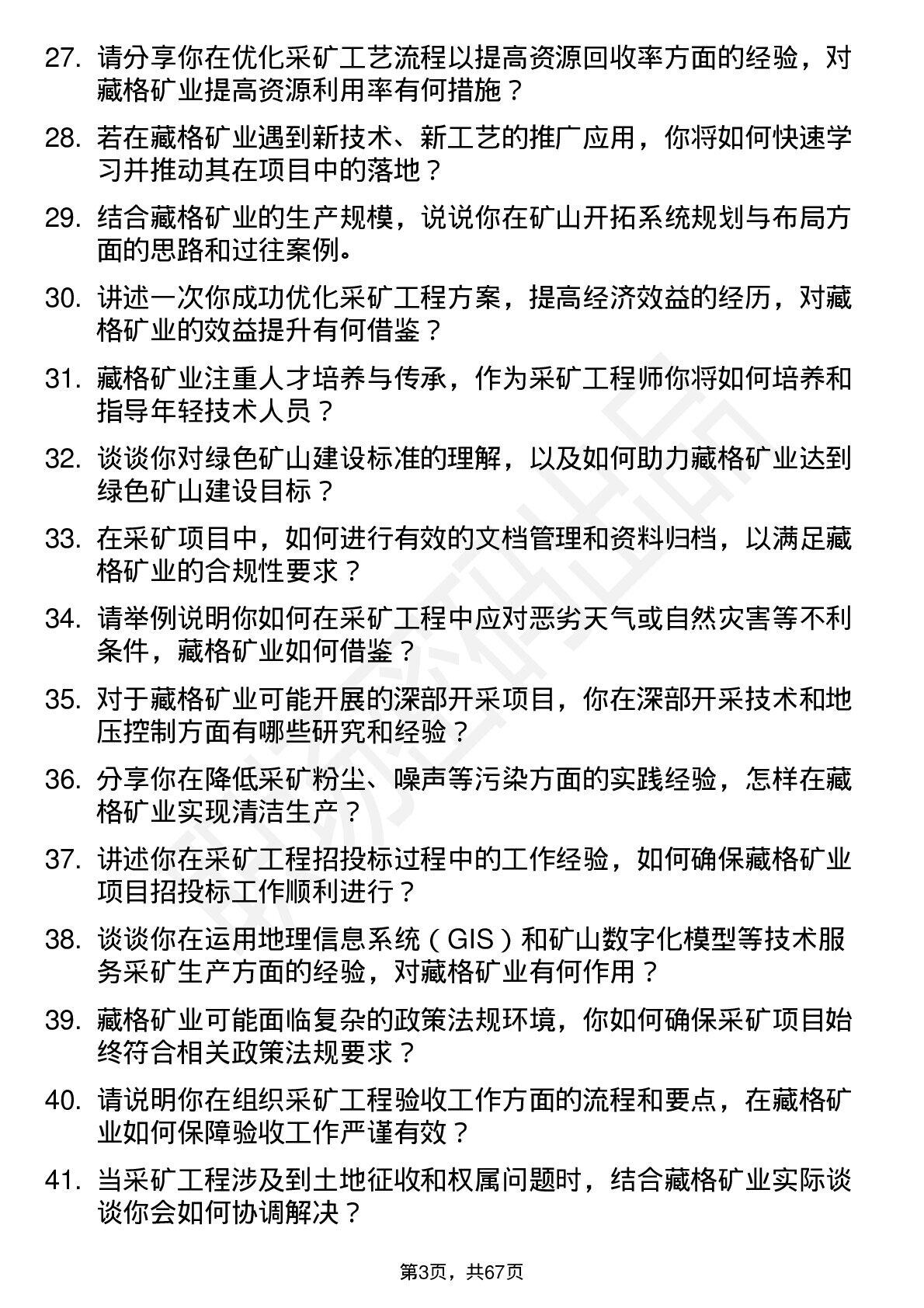 27. 请分享你在优化采矿工艺流程以提高资源回收率方面的经验，对藏格矿业提高资源利用率有何措施？

28. 若在藏格矿业遇到新技术、新工艺的推广应用，你将如何快速学习并推动其在项目中的落地？

29. 结合藏格矿业的生产规模，说说你在矿山开拓系统规划与布局方面的思路和过往案例。

30. 讲述一次你成功优化采矿工程方案，提高经济效益的经历，对藏格矿业的效益提升有何借鉴？

31. 藏格矿业注重人才培养与传承，作为采矿工程师你将如何培养和指导年轻技术人员？

32. 谈谈你对绿色矿山建设标准的理解，以及如何助力藏格矿业达到绿色矿山建设目标？

33. 在采矿项目中，如何进行有效的文档管理和资料归档，以满足藏格矿业的合规性要求？

34. 请举例说明你如何在采矿工程中应对恶劣天气或自然灾害等不利条件，藏格矿业如何借鉴？

35. 对于藏格矿业可能开展的深部开采项目，你在深部开采技术和地压控制方面有哪些研究和经验？

36. 分享你在降低采矿粉尘、噪声等污染方面的实践经验，怎样在藏格矿业实现清洁生产？

37. 讲述你在采矿工程招投标过程中的工作经验，如何确保藏格矿业项目招投标工作顺利进行？

38. 谈谈你在运用地理信息系统（GIS）和矿山数字化模型等技术服务采矿生产方面的经验，对藏格矿业有何作用？

39. 藏格矿业可能面临复杂的政策法规环境，你如何确保采矿项目始终符合相关政策法规要求？

40. 请说明你在组织采矿工程验收工作方面的流程和要点，在藏格矿业如何保障验收工作严谨有效？

41. 当采矿工程涉及到土地征收和权属问题时，结合藏格矿业实际谈谈你会如何协调解决？

第3页，共67页